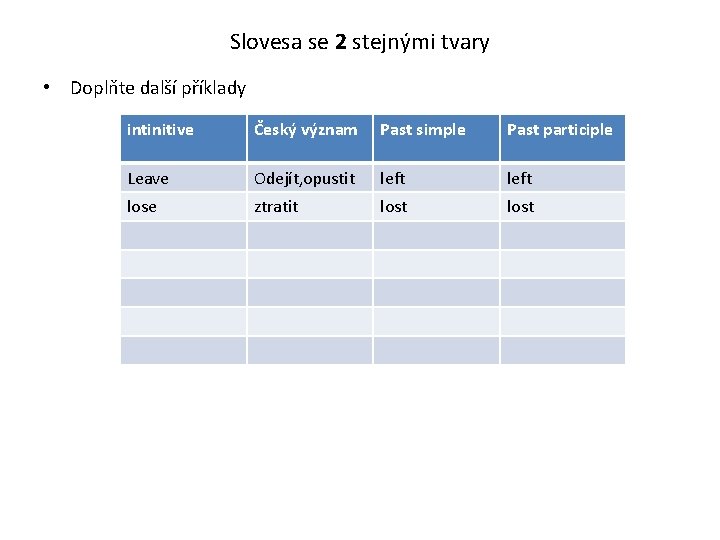 Slovesa se 2 stejnými tvary

• Doplňte další příklady

| intinitive | Český význam | Past simple | Past participle |
|---|---|---|---|
| Leave | Odejít,opustit | left | left |
| lose | ztratit | lost | lost |
| | | | |
| | | | |
| | | | |
| | | | |
| | | | |